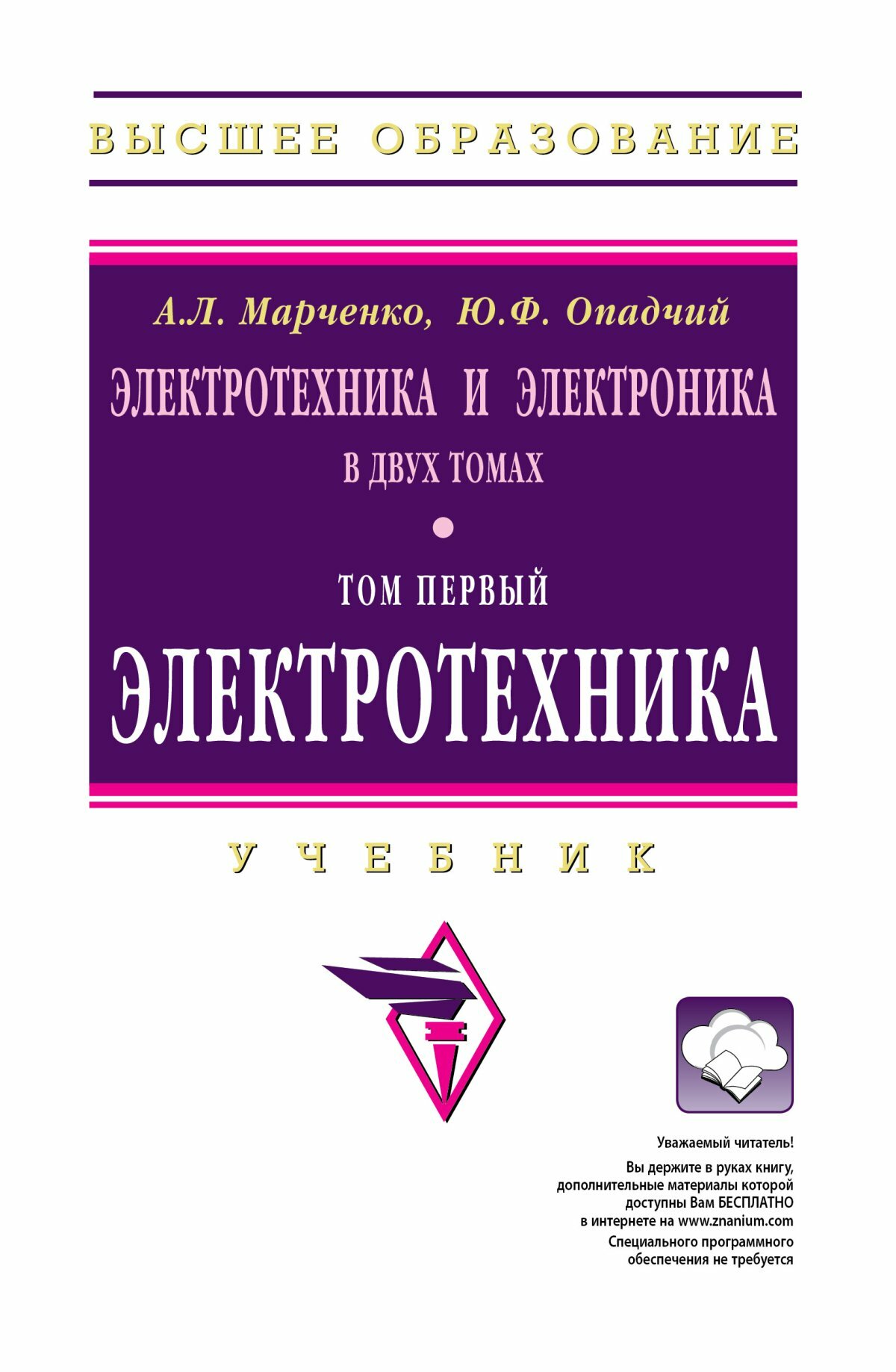 ВЫСШЕЕ ОБРАЗОВАНИЕ

А.Л. Марченко, Ю.Ф. Опадчий

ЭЛЕКТРОТЕХНИКА И ЭЛЕКТРОНИКА

В ДВУХ ТОМАХ

ТОМ ПЕРВЫЙ

ЭЛЕКТРОТЕХНИКА

УЧЕБНИК

Уважаемый читатель!
Вы держите в руках книгу, дополнительные материалы которой доступны Вам БЕСПЛАТНО в интернете на www.znanium.com
Специального программного обеспечения не требуется